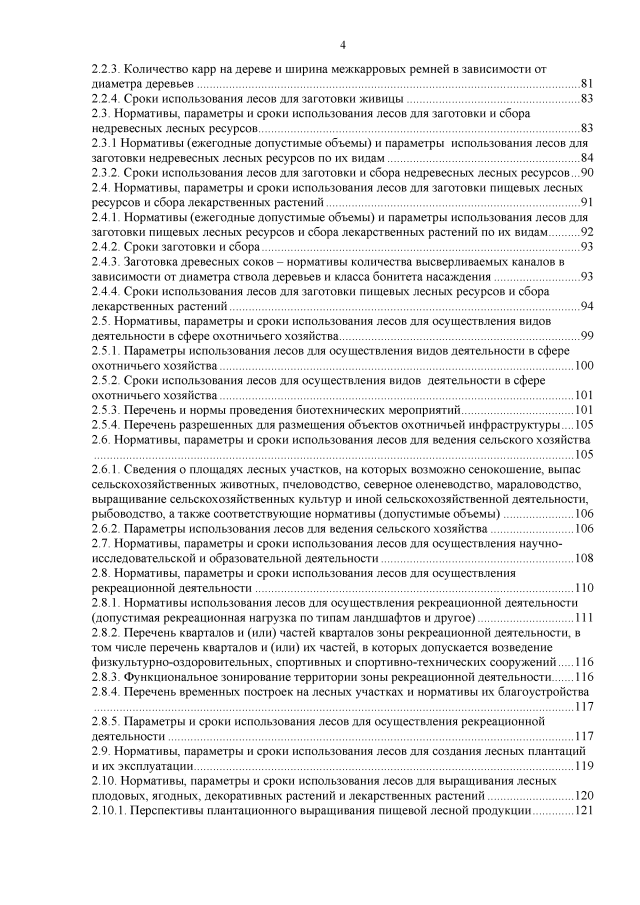 4

2.2.3. Количество карр на дереве и ширина межкарровых ремней в зависимости от диаметра деревьев 81
2.2.4. Сроки использования лесов для заготовки живицы 83
2.3. Нормативы, параметры и сроки использования лесов для заготовки и сбора недревесных лесных ресурсов 83
2.3.1 Нормативы (ежегодные допустимые объемы) и параметры использования лесов для заготовки недревесных лесных ресурсов по их видам 84
2.3.2. Сроки использования лесов для заготовки и сбора недревесных лесных ресурсов 90
2.4. Нормативы, параметры и сроки использования лесов для заготовки пищевых лесных ресурсов и сбора лекарственных растений 91
2.4.1. Нормативы (ежегодные допустимые объемы) и параметры использования лесов для заготовки пищевых лесных ресурсов и сбора лекарственных растений по их видам 92
2.4.2. Сроки заготовки и сбора 93
2.4.3. Заготовка древесных соков – нормативы количества высверливаемых каналов в зависимости от диаметра ствола деревьев и класса бонитета насаждения 93
2.4.4. Сроки использования лесов для заготовки пищевых лесных ресурсов и сбора лекарственных растений 94
2.5. Нормативы, параметры и сроки использования лесов для осуществления видов деятельности в сфере охотничьего хозяйства 99
2.5.1. Параметры использования лесов для осуществления видов деятельности в сфере охотничьего хозяйства 100
2.5.2. Сроки использования лесов для осуществления видов деятельности в сфере охотничьего хозяйства 101
2.5.3. Перечень и нормы проведения биотехнических мероприятий 101
2.5.4. Перечень разрешенных для размещения объектов охотничьей инфраструктуры 105
2.6. Нормативы, параметры и сроки использования лесов для ведения сельского хозяйства 105
2.6.1. Сведения о площадях лесных участков, на которых возможно сенокошение, выпас сельскохозяйственных животных, пчеловодство, северное оленеводство, мараловодство, выращивание сельскохозяйственных культур и иной сельскохозяйственной деятельности, рыбоводство, а также соответствующие нормативы (допустимые объемы) 106
2.6.2. Параметры использования лесов для ведения сельского хозяйства 106
2.7. Нормативы, параметры и сроки использования лесов для осуществления научно-исследовательской и образовательной деятельности 108
2.8. Нормативы, параметры и сроки использования лесов для осуществления рекреационной деятельности 110
2.8.1. Нормативы использования лесов для осуществления рекреационной деятельности (допустимая рекреационная нагрузка по типам ландшафтов и другое) 111
2.8.2. Перечень кварталов и (или) частей кварталов зоны рекреационной деятельности, в том числе перечень кварталов и (или) их частей, в которых допускается возведение физкультурно-оздоровительных, спортивных и спортивно-технических сооружений 116
2.8.3. Функциональное зонирование территории зоны рекреационной деятельности 116
2.8.4. Перечень временных построек на лесных участках и нормативы их благоустройства 117
2.8.5. Параметры и сроки использования лесов для осуществления рекреационной деятельности 117
2.9. Нормативы, параметры и сроки использования лесов для создания лесных плантаций и их эксплуатации 119
2.10. Нормативы, параметры и сроки использования лесов для выращивания лесных плодовых, ягодных, декоративных растений и лекарственных растений 120
2.10.1. Перспективы плантационного выращивания пищевой лесной продукции 121